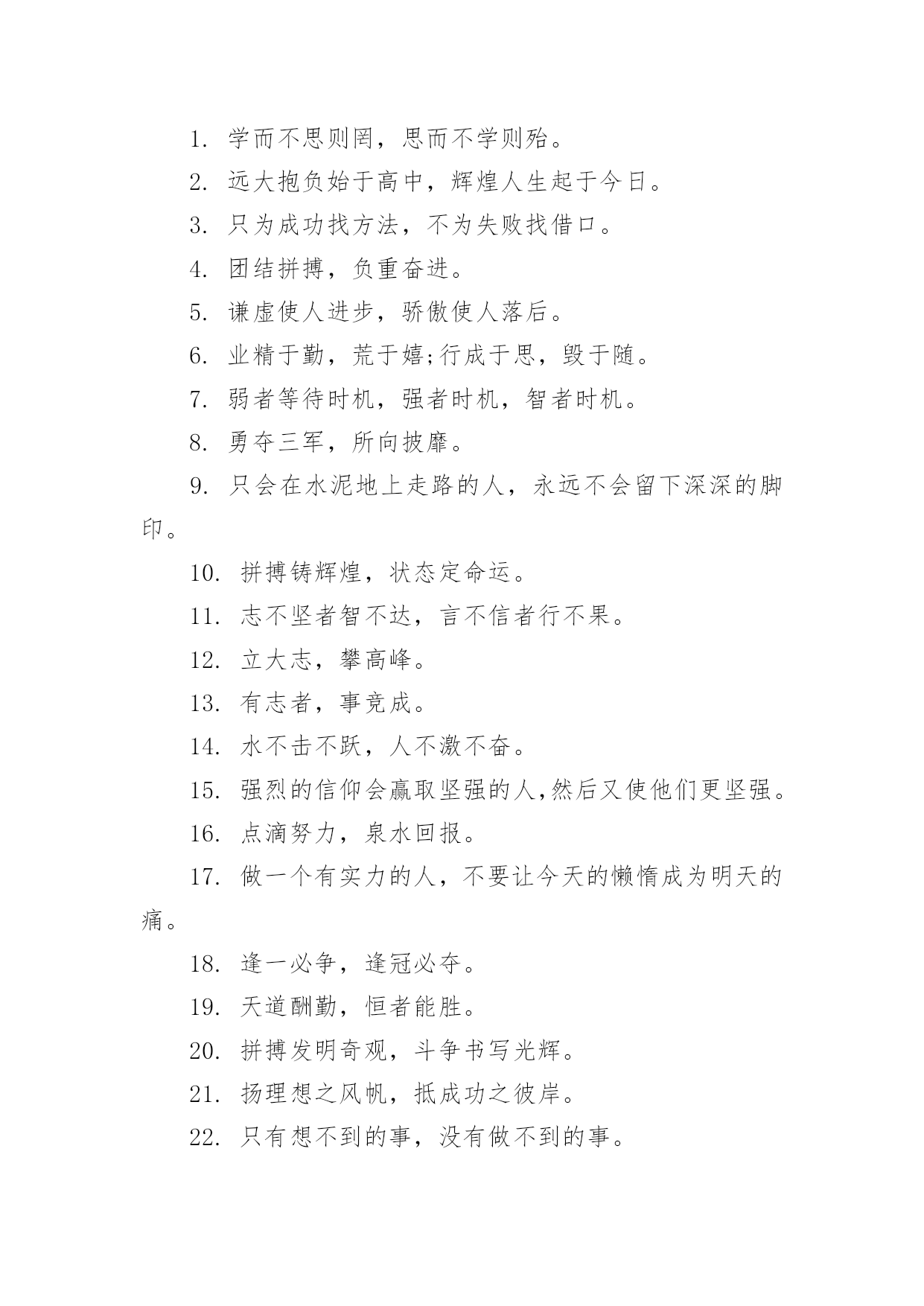 1. 学而不思则罔，思而不学则殆。

2. 远大抱负始于高中，辉煌人生起于今日。

3. 只为成功找方法，不为失败找借口。

4. 团结拼搏，负重奋进。

5. 谦虚使人进步，骄傲使人落后。

6. 业精于勤，荒于嬉;行成于思，毁于随。

7. 弱者等待时机，强者时机，智者时机。

8. 勇夺三军，所向披靡。

9. 只会在水泥地上走路的人，永远不会留下深深的脚印。

10. 拼搏铸辉煌，状态定命运。

11. 志不坚者智不达，言不信者行不果。

12. 立大志，攀高峰。

13. 有志者，事竟成。

14. 水不击不跃，人不激不奋。

15. 强烈的信仰会赢取坚强的人,然后又使他们更坚强。

16. 点滴努力，泉水回报。

17. 做一个有实力的人，不要让今天的懒惰成为明天的痛。

18. 逢一必争，逢冠必夺。

19. 天道酬勤，恒者能胜。

20. 拼搏发明奇观，斗争书写光辉。

21. 扬理想之风帆，抵成功之彼岸。

22. 只有想不到的事，没有做不到的事。